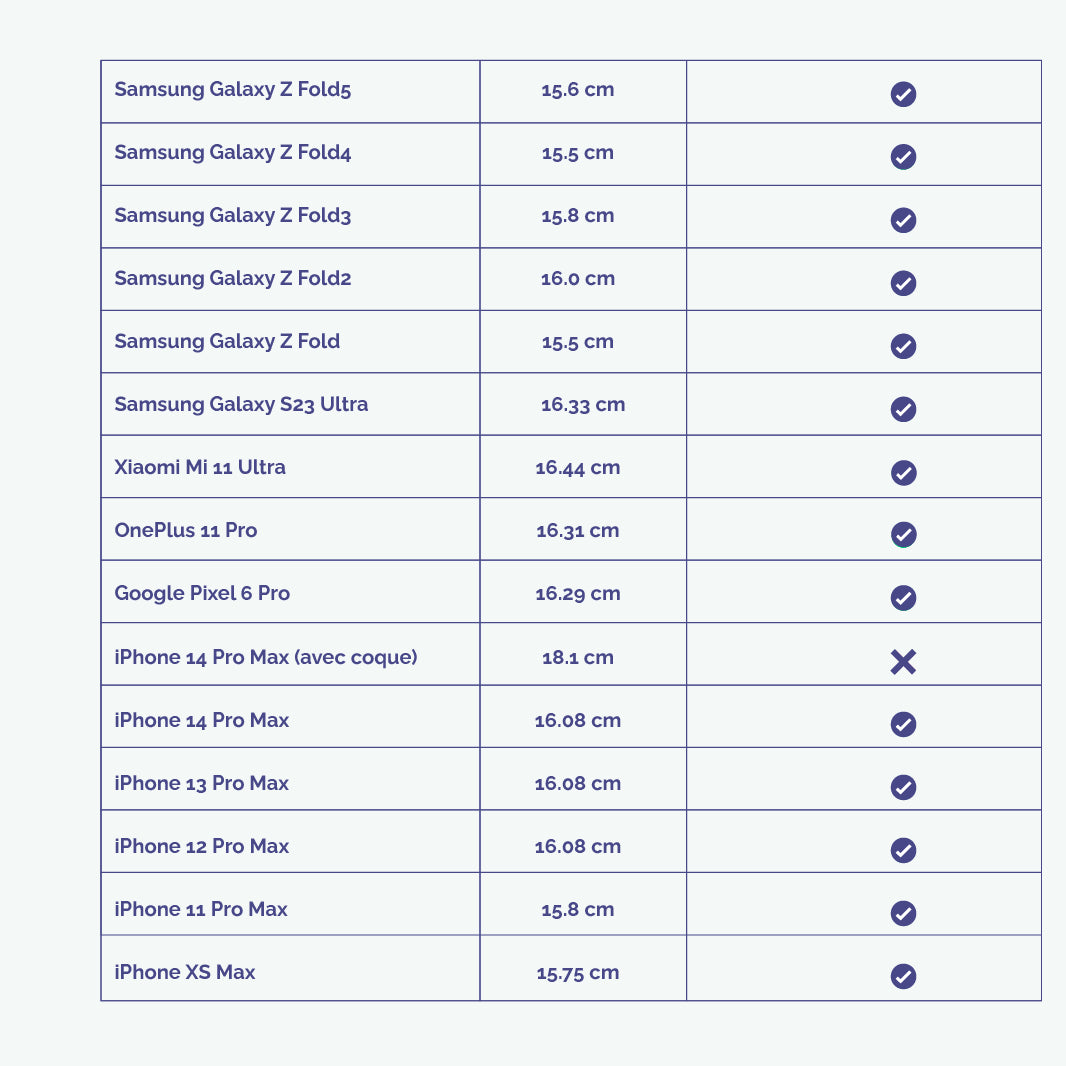 | | | |
|---|---|---|
| Samsung Galaxy Z Fold5 | 15.6 cm | ✓ |
| Samsung Galaxy Z Fold4 | 15.5 cm | ✓ |
| Samsung Galaxy Z Fold3 | 15.8 cm | ✓ |
| Samsung Galaxy Z Fold2 | 16.0 cm | ✓ |
| Samsung Galaxy Z Fold | 15.5 cm | ✓ |
| Samsung Galaxy S23 Ultra | 16.33 cm | ✓ |
| Xiaomi Mi 11 Ultra | 16.44 cm | ✓ |
| OnePlus 11 Pro | 16.31 cm | ✓ |
| Google Pixel 6 Pro | 16.29 cm | ✓ |
| iPhone 14 Pro Max (avec coque) | 18.1 cm | ✗ |
| iPhone 14 Pro Max | 16.08 cm | ✓ |
| iPhone 13 Pro Max | 16.08 cm | ✓ |
| iPhone 12 Pro Max | 16.08 cm | ✓ |
| iPhone 11 Pro Max | 15.8 cm | ✓ |
| iPhone XS Max | 15.75 cm | ✓ |